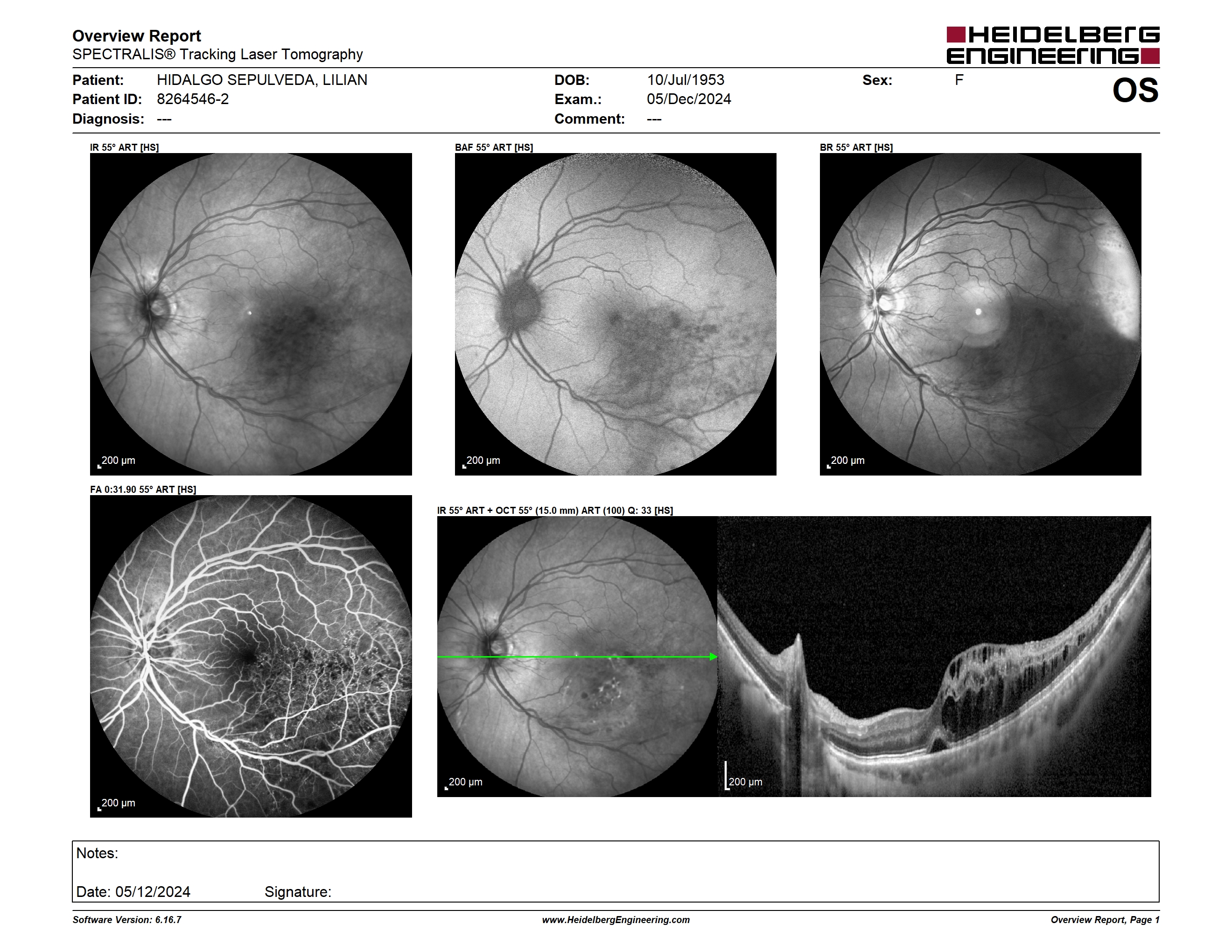 Overview Report
SPECTRALIS® Tracking Laser Tomography

HEIDELBERG ENGINEERING

Patient: HIDALGO SEPULVEDA, LILIAN
Patient ID: 8264546-2
Diagnosis: ---

DOB: 10/Jul/1953
Exam.: 05/Dec/2024
Comment: ---

Sex: F

OS

IR 55° ART [HS]
200 µm

BAF 55° ART [HS]
200 µm

BR 55° ART [HS]
200 µm

FA 0:31.90 55° ART [HS]
200 µm

IR 55° ART + OCT 55° (15.0 mm) ART (100) Q: 33 [HS]
200 µm
200 µm

Notes:

Date: 05/12/2024 Signature:

Software Version: 6.16.7
www.HeidelbergEngineering.com
Overview Report, Page 1